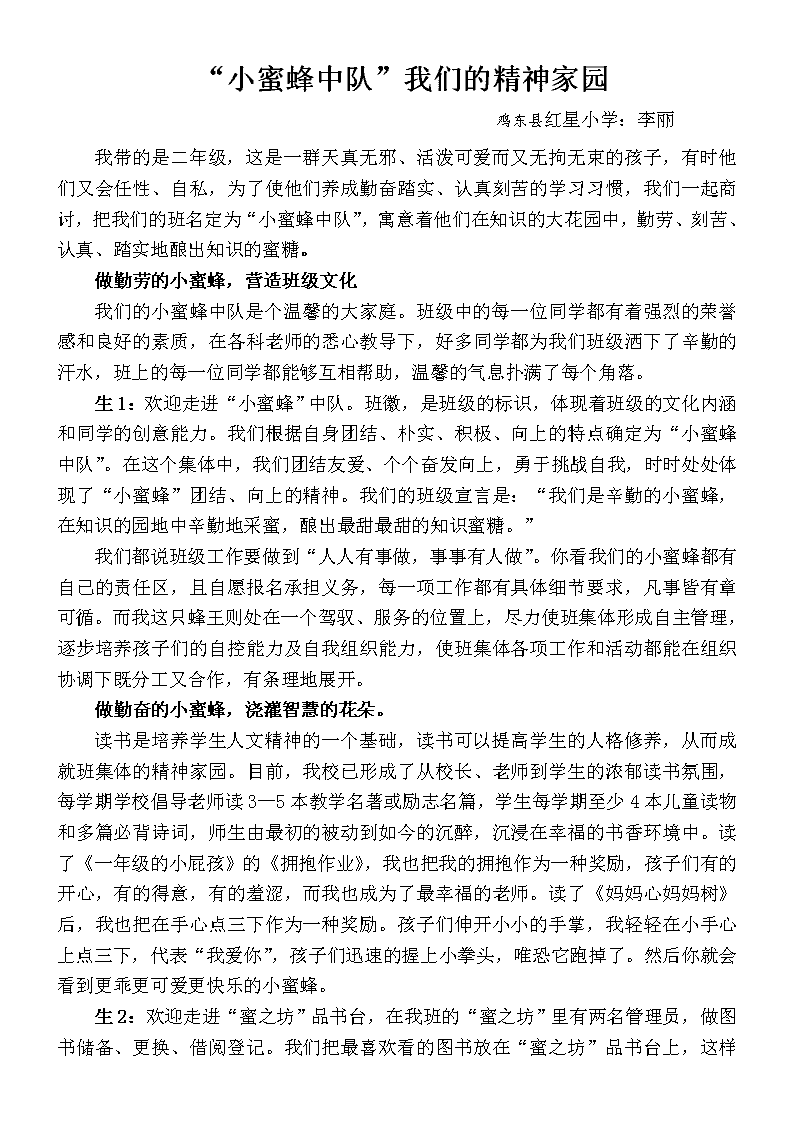 “小蜜蜂中队”我们的精神家园

鸡东县红星小学：李丽

我带的是二年级，这是一群天真无邪、活泼可爱而又无拘无束的孩子，有时他们又会任性、自私，为了使他们养成勤奋踏实、认真刻苦的学习习惯，我们一起商讨，把我们的班名定为“小蜜蜂中队”，寓意着他们在知识的大花园中，勤劳、刻苦、认真、踏实地酿出知识的蜜糖。

做勤劳的小蜜蜂，营造班级文化

我们的小蜜蜂中队是个温馨的大家庭。班级中的每一位同学都有着强烈的荣誉感和良好的素质，在各科老师的悉心教导下，好多同学都为我们班级洒下了辛勤的汗水，班上的每一位同学都能够互相帮助，温馨的气息扑满了每个角落。

生1：欢迎走进“小蜜蜂”中队。班徽，是班级的标识，体现着班级的文化内涵和同学的创意能力。我们根据自身团结、朴实、积极、向上的特点确定为“小蜜蜂中队”。在这个集体中，我们团结友爱、个个奋发向上，勇于挑战自我，时时处处体现了“小蜜蜂”团结、向上的精神。我们的班级宣言是：“我们是辛勤的小蜜蜂，在知识的园地中辛勤地采蜜，酿出最甜最甜的知识蜜糖。”

我们都说班级工作要做到“人人有事做，事事有人做”。你看我们的小蜜蜂都有自己的责任区，且自愿报名承担义务，每一项工作都有具体细节要求，凡事皆有章可循。而我这只蜂王则处在一个驾驭、服务的位置上，尽力使班集体形成自主管理，逐步培养孩子们的自控能力及自我组织能力，使班集体各项工作和活动都能在组织协调下既分工又合作，有条理地展开。

做勤奋的小蜜蜂，浇灌智慧的花朵。

读书是培养学生人文精神的一个基础，读书可以提高学生的人格修养，从而成就班集体的精神家园。目前，我校已形成了从校长、老师到学生的浓郁读书氛围，每学期学校倡导老师读3—5本教学名著或励志名篇，学生每学期至少4本儿童读物和多篇必背诗词，师生由最初的被动到如今的沉醉，沉浸在幸福的书香环境中。读了《一年级的小屁孩》的《拥抱作业》，我也把我的拥抱作为一种奖励，孩子们有的开心，有的得意，有的羞涩，而我也成为了最幸福的老师。读了《妈妈心妈妈树》后，我也把在手心点三下作为一种奖励。孩子们伸开小小的手掌，我轻轻在小手心上点三下，代表“我爱你”，孩子们迅速的握上小拳头，唯恐它跑掉了。然后你就会看到更乖更可爱更快乐的小蜜蜂。

生2：欢迎走进“蜜之坊”品书台，在我班的“蜜之坊”里有两名管理员，做图书储备、更换、借阅登记。我们把最喜欢看的图书放在“蜜之坊”品书台上，这样